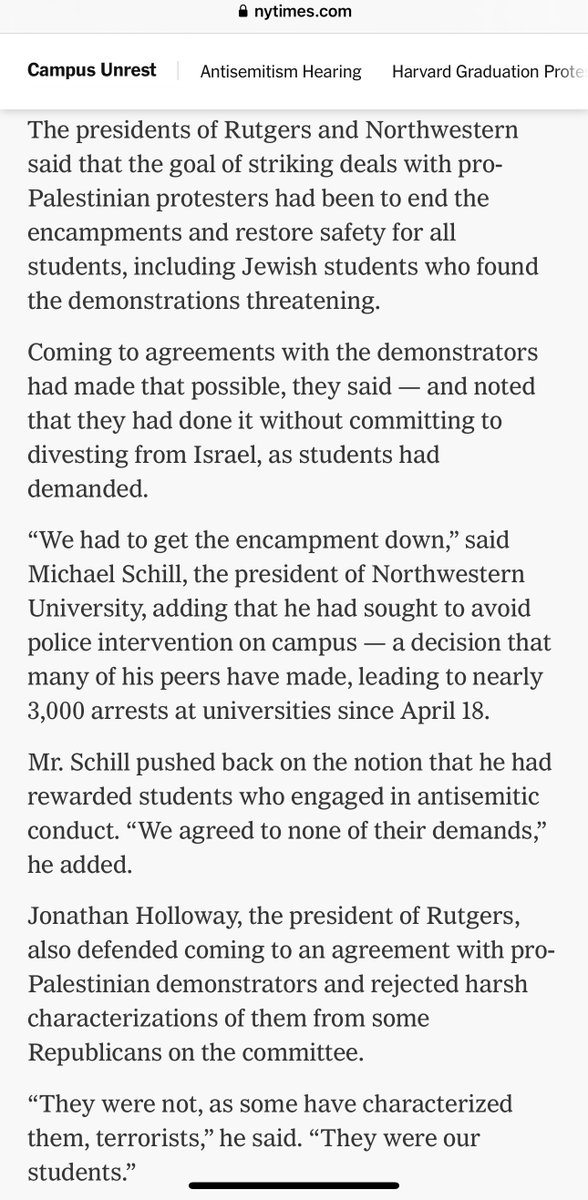 nytimes.com

Campus Unrest | Antisemitism Hearing Harvard Graduation Prote

The presidents of Rutgers and Northwestern said that the goal of striking deals with pro-Palestinian protesters had been to end the encampments and restore safety for all students, including Jewish students who found the demonstrations threatening.

Coming to agreements with the demonstrators had made that possible, they said — and noted that they had done it without committing to divesting from Israel, as students had demanded.

“We had to get the encampment down,” said Michael Schill, the president of Northwestern University, adding that he had sought to avoid police intervention on campus — a decision that many of his peers have made, leading to nearly 3,000 arrests at universities since April 18.

Mr. Schill pushed back on the notion that he had rewarded students who engaged in antisemitic conduct. “We agreed to none of their demands,” he added.

Jonathan Holloway, the president of Rutgers, also defended coming to an agreement with pro-Palestinian demonstrators and rejected harsh characterizations of them from some Republicans on the committee.

“They were not, as some have characterized them, terrorists,” he said. “They were our students.”